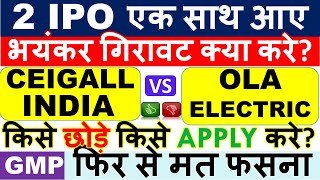 2 IPO एक साथ आए
भयंकर गिरावट क्या करे?
CEIGALL INDIA
VS
OLA ELECTRIC
किसे छोड़े किसे APPLY करे?
GMP फिर से मत फसना